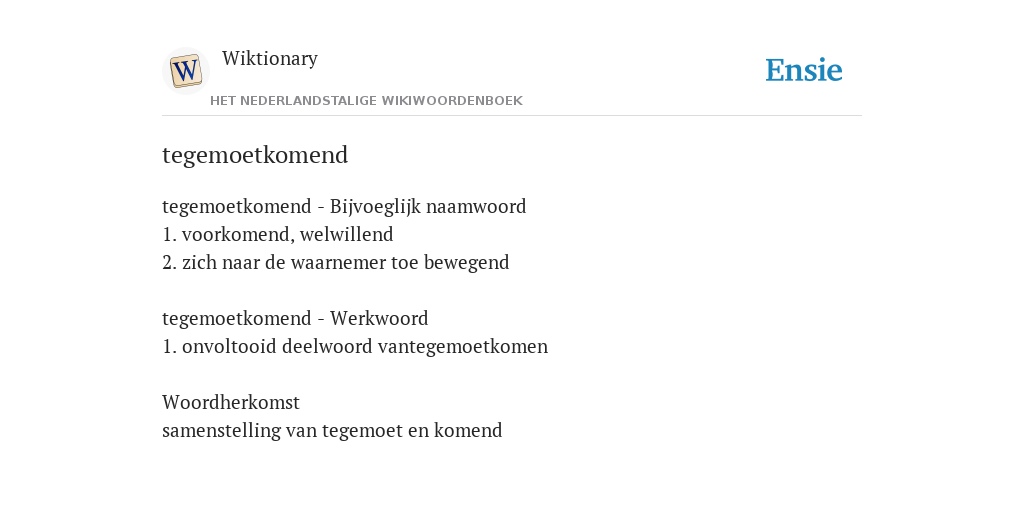 W

Wiktionary

HET NEDERLANDSTALIGE WIKIWOORDENBOEK

Ensie

tegemoetkomend

tegemoetkomend - Bijvoeglijk naamwoord
1. voorkomend, welwillend
2. zich naar de waarnemer toe bewegend

tegemoetkomend - Werkwoord
1. onvoltooid deelwoord vantegemoetkomen

Woordherkomst
samenstelling van tegemoet en komend